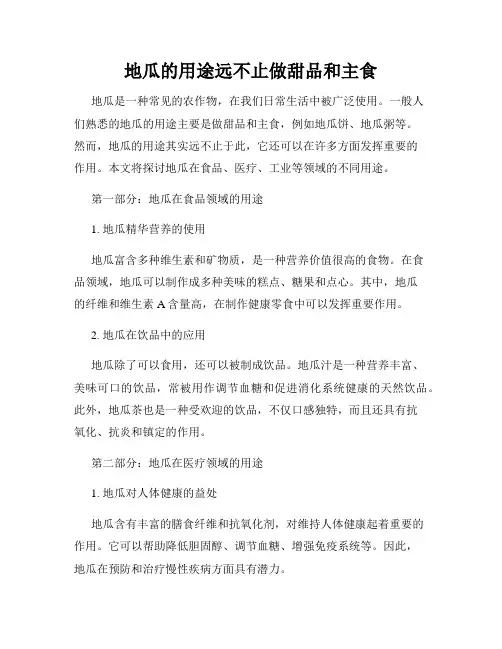 地瓜的用途远不止做甜品和主食

地瓜是一种常见的农作物，在我们日常生活中被广泛使用。一般人们熟悉的地瓜的用途主要是做甜品和主食，例如地瓜饼、地瓜粥等。然而，地瓜的用途其实远不止于此，它还可以在许多方面发挥重要的作用。本文将探讨地瓜在食品、医疗、工业等领域的不同用途。

第一部分：地瓜在食品领域的用途

1. 地瓜精华营养的使用

地瓜富含多种维生素和矿物质，是一种营养价值很高的食物。在食品领域，地瓜可以制作成多种美味的糕点、糖果和点心。其中，地瓜的纤维和维生素 A 含量高，在制作健康零食中可以发挥重要作用。

2. 地瓜在饮品中的应用

地瓜除了可以食用，还可以被制成饮品。地瓜汁是一种营养丰富、美味可口的饮品，常被用作调节血糖和促进消化系统健康的天然饮品。此外，地瓜茶也是一种受欢迎的饮品，不仅口感独特，而且还具有抗氧化、抗炎和镇定的作用。

第二部分：地瓜在医疗领域的用途

1. 地瓜对人体健康的益处

地瓜含有丰富的膳食纤维和抗氧化剂，对维持人体健康起着重要的作用。它可以帮助降低胆固醇、调节血糖、增强免疫系统等。因此，地瓜在预防和治疗慢性疾病方面具有潜力。